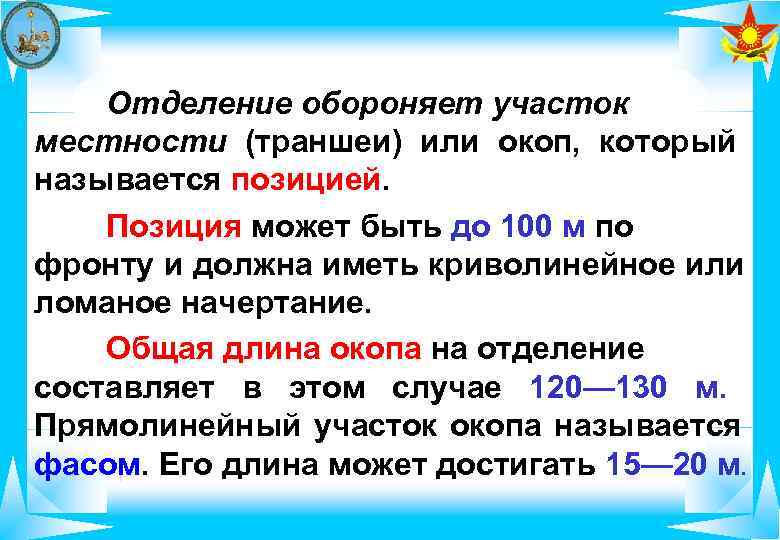 Отделение обороняет участок местности (траншеи) или окоп, который называется позицией.

Позиция может быть до 100 м по фронту и должна иметь криволинейное или ломаное начертание.

Общая длина окопа на отделение составляет в этом случае 120—130 м. Прямолинейный участок окопа называется фасом. Его длина может достигать 15—20 м.